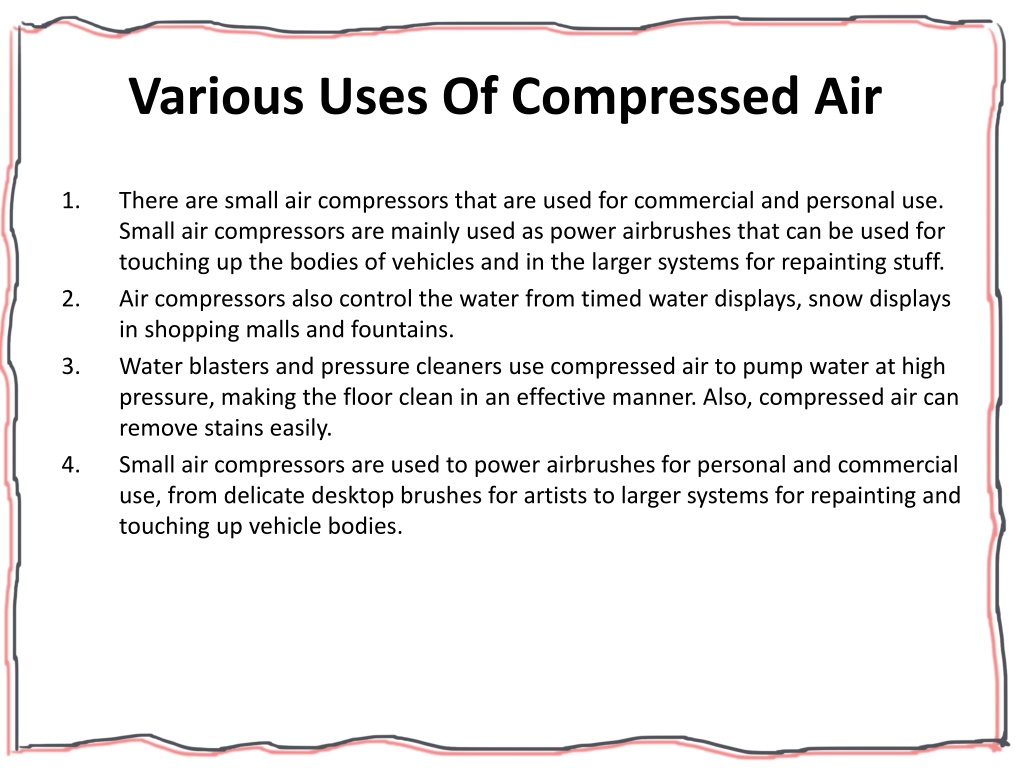 Various Uses Of Compressed Air

1. There are small air compressors that are used for commercial and personal use. Small air compressors are mainly used as power airbrushes that can be used for touching up the bodies of vehicles and in the larger systems for repainting stuff.

2. Air compressors also control the water from timed water displays, snow displays in shopping malls and fountains.

3. Water blasters and pressure cleaners use compressed air to pump water at high pressure, making the floor clean in an effective manner. Also, compressed air can remove stains easily.

4. Small air compressors are used to power airbrushes for personal and commercial use, from delicate desktop brushes for artists to larger systems for repainting and touching up vehicle bodies.